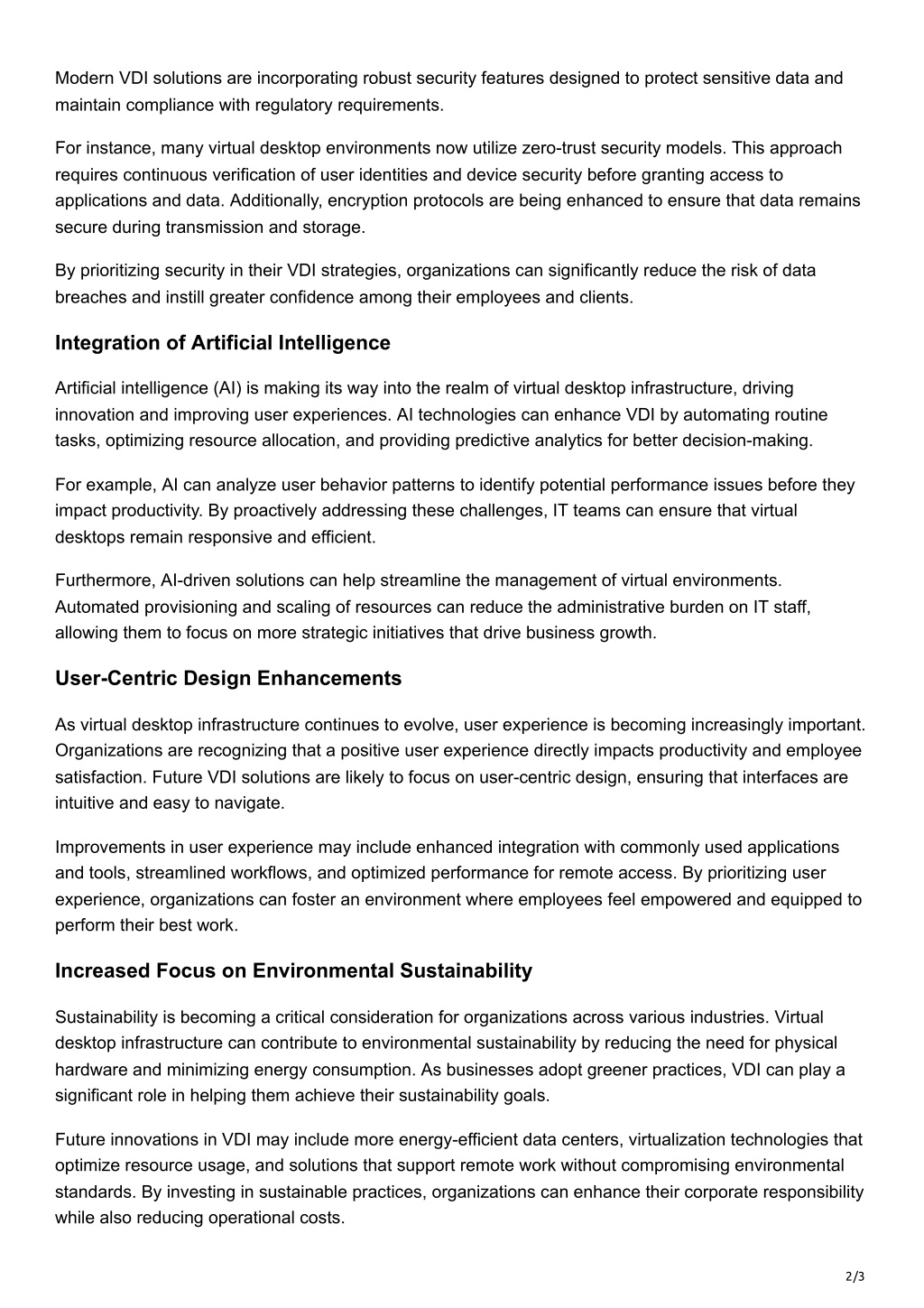 Modern VDI solutions are incorporating robust security features designed to protect sensitive data and maintain compliance with regulatory requirements.

For instance, many virtual desktop environments now utilize zero-trust security models. This approach requires continuous verification of user identities and device security before granting access to applications and data. Additionally, encryption protocols are being enhanced to ensure that data remains secure during transmission and storage.

By prioritizing security in their VDI strategies, organizations can significantly reduce the risk of data breaches and instill greater confidence among their employees and clients.

Integration of Artificial Intelligence

Artificial intelligence (AI) is making its way into the realm of virtual desktop infrastructure, driving innovation and improving user experiences. AI technologies can enhance VDI by automating routine tasks, optimizing resource allocation, and providing predictive analytics for better decision-making.

For example, AI can analyze user behavior patterns to identify potential performance issues before they impact productivity. By proactively addressing these challenges, IT teams can ensure that virtual desktops remain responsive and efficient.

Furthermore, AI-driven solutions can help streamline the management of virtual environments. Automated provisioning and scaling of resources can reduce the administrative burden on IT staff, allowing them to focus on more strategic initiatives that drive business growth.

User-Centric Design Enhancements

As virtual desktop infrastructure continues to evolve, user experience is becoming increasingly important. Organizations are recognizing that a positive user experience directly impacts productivity and employee satisfaction. Future VDI solutions are likely to focus on user-centric design, ensuring that interfaces are intuitive and easy to navigate.

Improvements in user experience may include enhanced integration with commonly used applications and tools, streamlined workflows, and optimized performance for remote access. By prioritizing user experience, organizations can foster an environment where employees feel empowered and equipped to perform their best work.

Increased Focus on Environmental Sustainability

Sustainability is becoming a critical consideration for organizations across various industries. Virtual desktop infrastructure can contribute to environmental sustainability by reducing the need for physical hardware and minimizing energy consumption. As businesses adopt greener practices, VDI can play a significant role in helping them achieve their sustainability goals.

Future innovations in VDI may include more energy-efficient data centers, virtualization technologies that optimize resource usage, and solutions that support remote work without compromising environmental standards. By investing in sustainable practices, organizations can enhance their corporate responsibility while also reducing operational costs.

2/3